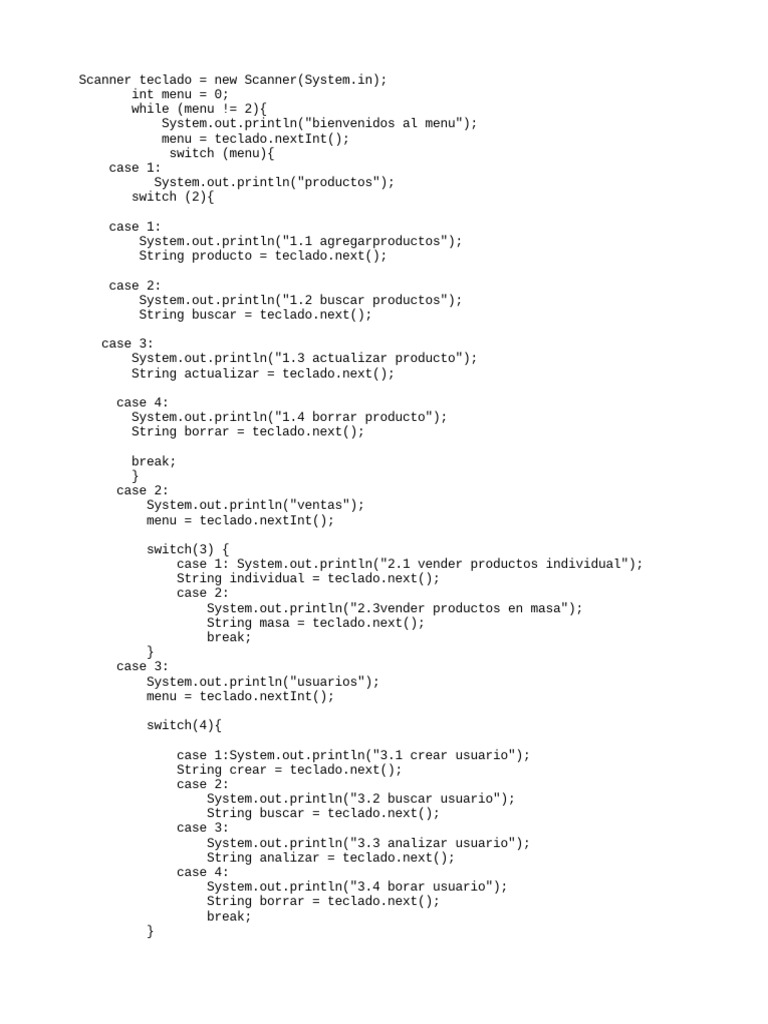 Scanner teclado = new Scanner(System.in);
int menu = 0;
while (menu != 2){
System.out.println("bienvenidos al menu");
menu = teclado.nextInt();
switch (menu){
case 1:
System.out.println("productos");
switch (2){

case 1:
System.out.println("1.1 agregarproductos");
String producto = teclado.next();

case 2:
System.out.println("1.2 buscar productos");
String buscar = teclado.next();

case 3:
System.out.println("1.3 actualizar producto");
String actualizar = teclado.next();

case 4:
System.out.println("1.4 borrar producto");
String borrar = teclado.next();

break;
}
case 2:
System.out.println("ventas");
menu = teclado.nextInt();

switch(3) {
case 1: System.out.println("2.1 vender productos individual");
String individual = teclado.next();
case 2:
System.out.println("2.3vender productos en masa");
String masa = teclado.next();
break;
}
case 3:
System.out.println("usuarios");
menu = teclado.nextInt();

switch(4){

case 1:System.out.println("3.1 crear usuario");
String crear = teclado.next();
case 2:
System.out.println("3.2 buscar usuario");
String buscar = teclado.next();
case 3:
System.out.println("3.3 analizar usuario");
String analizar = teclado.next();
case 4:
System.out.println("3.4 borar usuario");
String borrar = teclado.next();
break;
}